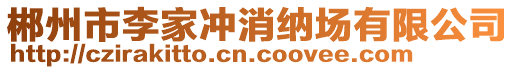 郴州市李家冲消纳场有限公司
http://czirakitto.cn.coovee.com